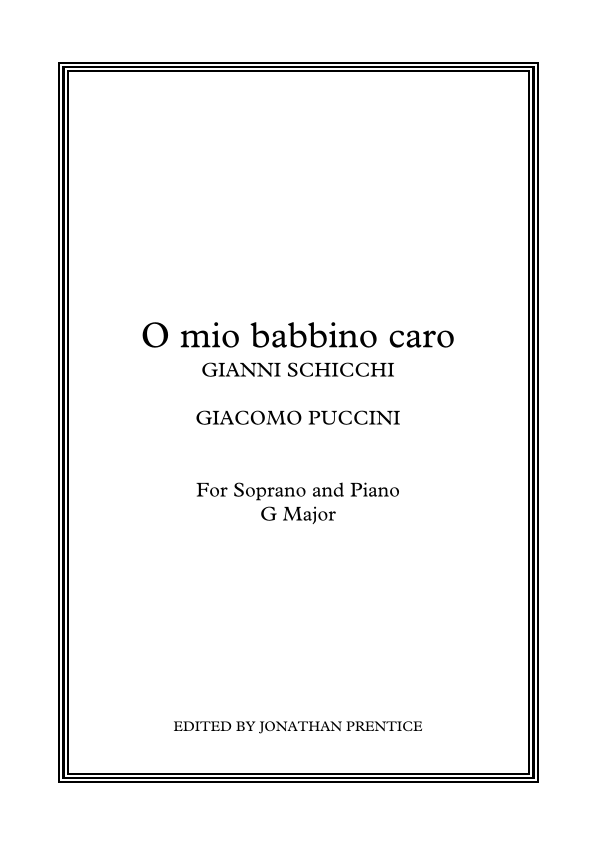 O mio babbino caro
GIANNI SCHICCHI

GIACOMO PUCCINI

For Soprano and Piano
G Major

EDITED BY JONATHAN PRENTICE